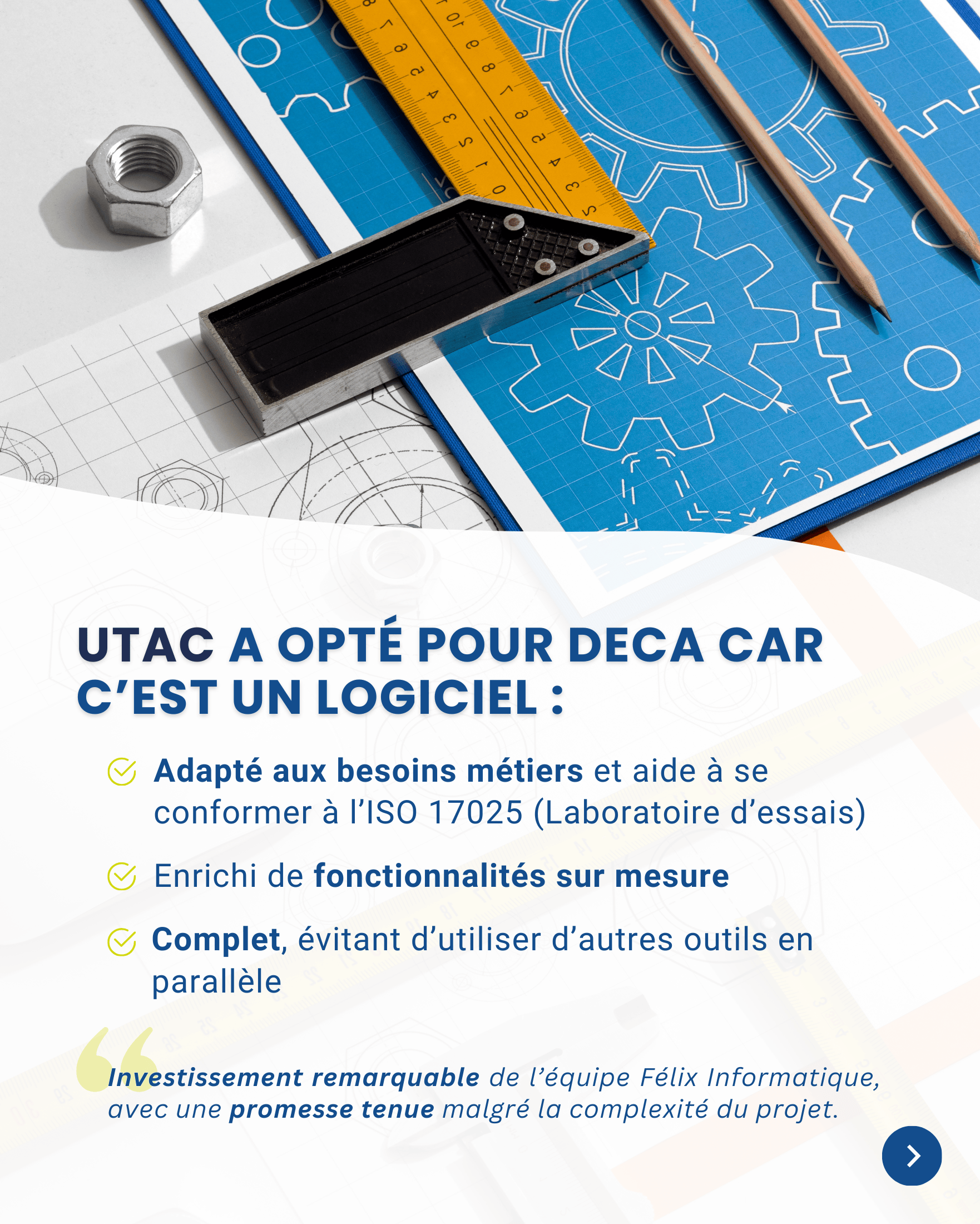 UTAC A OPTÉ POUR DECA CAR C'EST UN LOGICIEL :

Adapté aux besoins métiers et aide à se conformer à l'ISO 17025 (Laboratoire d'essais)

Enrichi de fonctionnalités sur mesure

Complet, évitant d'utiliser d'autres outils en parallèle

Investissement remarquable de l'équipe Félix Informatique, avec une promesse tenue malgré la complexité du projet.